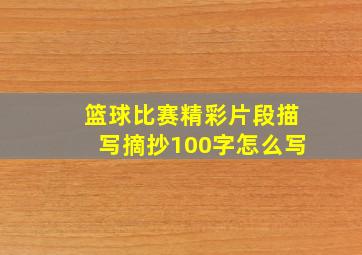 篮球比赛精彩片段描写摘抄100字怎么写